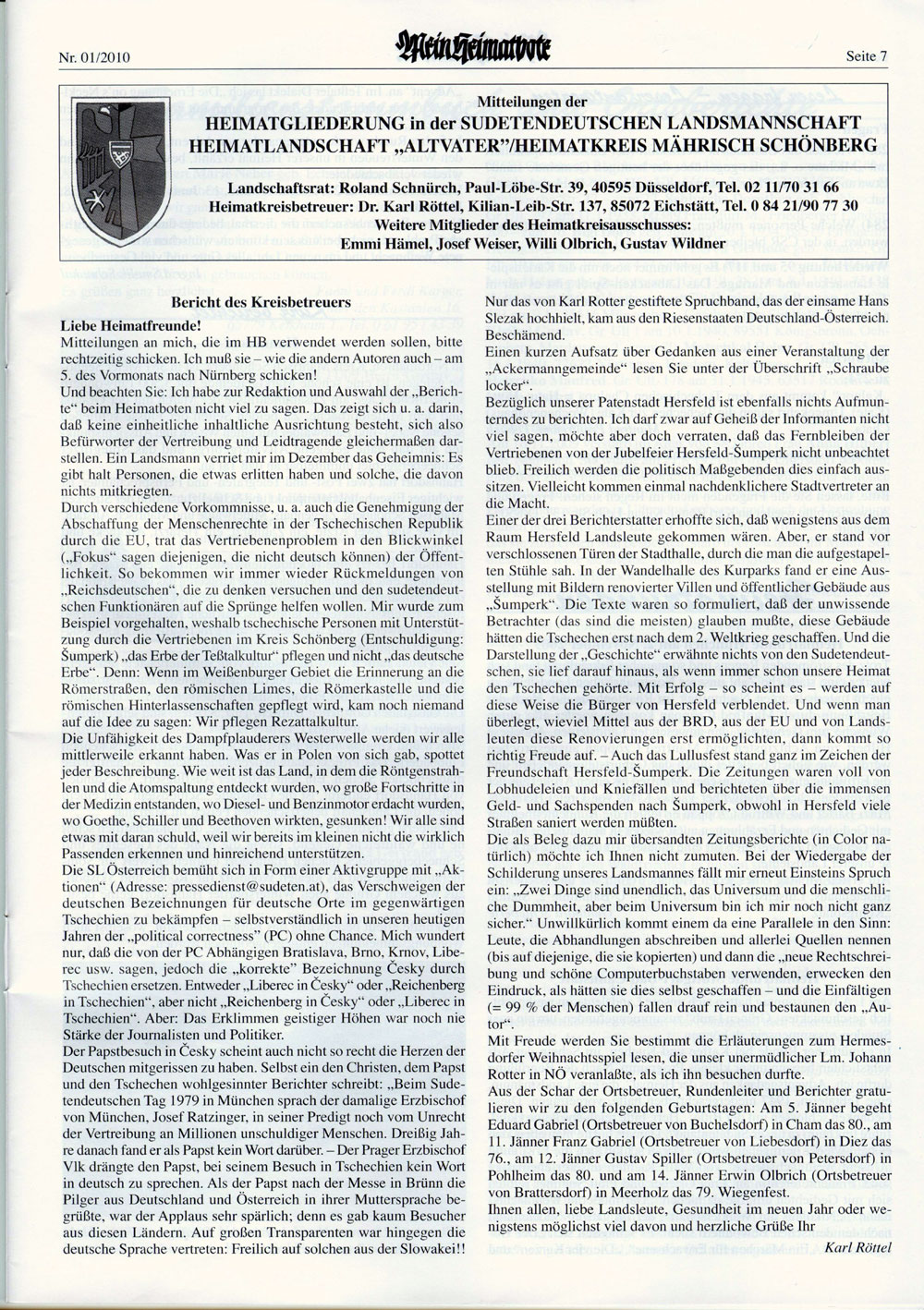 Nr. 01/2010

Mein Heimatbote

Seite 7

Mitteilungen der
HEIMATGLIEDERUNG in der SUDETENDEUTSCHEN LANDSMANNSCHAFT
HEIMATLANDSCHAFT „ALTVATER"/HEIMATKREIS MÄHRISCH SCHÖNBERG
Landschaftsrat: Roland Schnürch, Paul-Löbe-Str. 39, 40595 Düsseldorf, Tel. 02 11/70 31 66
Heimatkreisbetreuer: Dr. Karl Röttel, Kilian-Leib-Str. 137, 85072 Eichstätt, Tel. 0 84 21/90 77 30
Weitere Mitglieder des Heimatkreisausschusses:
Emmi Hämel, Josef Weiser, Willi Olbrich, Gustav Wildner

Bericht des Kreisbetreuers

Liebe Heimatfreunde!

Mitteilungen an mich, die im HB verwendet werden sollen, bitte rechtzeitig schicken. Ich muß sie – wie die andern Autoren auch – am 5. des Vormonats nach Nürnberg schicken!

Und beachten Sie: Ich habe zur Redaktion und Auswahl der „Berichte" beim Heimatboten nicht viel zu sagen. Das zeigt sich u. a. darin, daß keine einheitliche inhaltliche Ausrichtung besteht, sich also Befürworter der Vertreibung und Leidtragende gleichermaßen darstellen. Ein Landsmann verriet mir im Dezember das Geheimnis: Es gibt halt Personen, die etwas erlitten haben und solche, die davon nichts mitkriegten.

Durch verschiedene Vorkommnisse, u. a. auch die Genehmigung der Abschaffung der Menschenrechte in der Tschechischen Republik durch die EU, trat das Vertriebenenproblem in den Blickwinkel („Fokus" sagen diejenigen, die nicht deutsch können) der Öffentlichkeit. So bekommen wir immer wieder Rückmeldungen von „Reichsdeutschen", die zu denken versuchen und den sudetendeutschen Funktionären auf die Sprünge helfen wollen. Mir wurde zum Beispiel vorgehalten, weshalb tschechische Personen mit Unterstützung durch die Vertriebenen im Kreis Schönberg (Entschuldigung: Šumperk) „das Erbe der Teßtalkultur" pflegen und nicht „das deutsche Erbe". Denn: Wenn im Weißenburger Gebiet die Erinnerung an die Römerstraßen, den römischen Limes, die Römerkastelle und die römischen Hinterlassenschaften gepflegt wird, kam noch niemand auf die Idee zu sagen: Wir pflegen Rezattalkultur.

Die Unfähigkeit des Dampfplauderers Westerwelle werden wir alle mittlerweile erkannt haben. Was er in Polen von sich gab, spottet jeder Beschreibung. Wie weit ist das Land, in dem die Röntgenstrahlen und die Atomspaltung entdeckt wurden, wo große Fortschritte in der Medizin entstanden, wo Diesel- und Benzinmotor erdacht wurden, wo Goethe, Schiller und Beethoven wirkten, gesunken! Wir alle sind etwas mit daran schuld, weil wir bereits im kleinen nicht die wirklich Passenden erkennen und hinreichend unterstützen.

Die SL Österreich bemüht sich in Form einer Aktivgruppe mit „Aktionen" (Adresse: pressedienst@sudeten.at), das Verschweigen der deutschen Bezeichnungen für deutsche Orte im gegenwärtigen Tschechien zu bekämpfen – selbstverständlich in unseren heutigen Jahren der „political correctness" (PC) ohne Chance. Mich wundert nur, daß die von der PC Abhängigen Bratislava, Brno, Krnov, Liberec usw. sagen, jedoch die „korrekte" Bezeichnung Česky durch Tschechien ersetzen. Entweder „Liberec in Česky" oder „Reichenberg in Tschechien", aber nicht „Reichenberg in Česky" oder „Liberec in Tschechien". Das Erklimmen geistiger Höhen war noch nie Stärke der Journalisten und Politiker.

Der Papstbesuch in Česky scheint auch nicht so recht die Herzen der Deutschen mitgerissen zu haben. Selbst ein den Christen, dem Papst und den Tschechen wohlgesinnter Berichter schreibt: „Beim Sudetendeutschen Tag 1979 in München sprach der damalige Erzbischof von München, Josef Ratzinger, in seiner Predigt noch vom Unrecht der Vertreibung an Millionen unschuldiger Menschen. Dreißig Jahre danach fand er als Papst kein Wort darüber. – Der Prager Erzbischof Vlk drängte den Papst, bei seinem Besuch in Tschechien kein Wort in deutsch zu sprechen. Als der Papst nach der Messe in Brünn die Pilger aus Deutschland und Österreich in ihrer Muttersprache begrüßte, war der Applaus sehr spärlich; denn es gab kaum Besucher aus diesen Ländern. Auf großen Transparenten war hingegen die deutsche Sprache vertreten: Freilich auf solchen aus der Slowakei!!

Nur das von Karl Rotter gestiftete Spruchband, das der einsame Hans Slezak hochhielt, kam aus den Riesenstaaten Deutschland-Österreich. Beschämend.

Einen kurzen Aufsatz über Gedanken aus einer Veranstaltung der „Ackermanngemeinde" lesen Sie unter der Überschrift „Schraube locker".

Bezüglich unserer Patenstadt Hersfeld ist ebenfalls nichts Aufmunterndes zu berichten. Ich darf zwar auf Geheiß der Informanten nicht viel sagen, möchte aber doch verraten, daß das Fernbleiben der Vertriebenen von der Jubelfeier Hersfeld-Šumperk nicht unbeachtet blieb. Freilich werden die politisch Maßgebenden dies einfach aussitzen. Vielleicht kommen einmal nachdenklichere Stadtvertreter an die Macht.

Einer der drei Berichterstatter erhoffte sich, daß wenigstens aus dem Raum Hersfeld Landsleute gekommen wären. Aber, er stand vor verschlossenen Türen der Stadthalle, durch die man die aufgestapelten Stühle sah. In der Wandelhalle des Kurparks fand er eine Ausstellung mit Bildern renovierter Villen und öffentlicher Gebäude aus „Šumperk". Die Texte waren so formuliert, daß der unwissende Betrachter (das sind die meisten) glauben mußte, diese Gebäude hätten die Tschechen erst nach dem 2. Weltkrieg geschaffen. Und die Darstellung der „Geschichte" erwähnte nichts von den Sudetendeutschen, sie lief darauf hinaus, als wenn immer schon unsere Heimat den Tschechen gehörte. Mit Erfolg – so scheint es – werden auf diese Weise die Bürger von Hersfeld verblendet. Und wenn man überlegt, wieviel Mittel aus der BRD, aus der EU und von Landsleuten diese Renovierungen erst ermöglichten, dann kommt so richtig Freude auf. – Auch das Lullusfest stand ganz im Zeichen der Freundschaft Hersfeld-Šumperk. Die Zeitungen waren voll von Lobhudeleien und Kniefällen und berichteten über die immensen Geld- und Sachspenden nach Šumperk, obwohl in Hersfeld viele Straßen saniert werden müßten.

Die als Beleg dazu mir übersandten Zeitungsberichte (in Color natürlich) möchte ich Ihnen nicht zumuten. Bei der Wiedergabe der Schilderung unseres Landsmannes fällt mir erneut Einsteins Spruch ein: „Zwei Dinge sind unendlich, das Universum und die menschliche Dummheit, aber beim Universum bin ich mir noch nicht ganz sicher." Unwillkürlich kommt einem da eine Parallele in den Sinn: Leute, die Abhandlungen abschreiben und allerlei Quellen nennen (bis auf diejenige, die sie kopierten) und dann die „neue Rechtschreibung und schöne Computerbuchstaben verwenden, erwecken den Eindruck, als hätten sie dies selbst geschaffen – und die Einfältigen (= 99 % der Menschen) fallen drauf rein und bestaunen den „Autor".

Mit Freude werden Sie bestimmt die Erläuterungen zum Hermesdorfer Weihnachtsspiel lesen, die unser unermüdlicher Lm. Johann Rotter in NÖ veranlaßte, als ich ihn besuchen durfte.

Aus der Schar der Ortsbetreuer, Rundenleiter und Berichter gratulieren wir zu den folgenden Geburtstagen: Am 5. Jänner begeht Eduard Gabriel (Ortsbetreuer von Buchelsdorf) in Cham das 80., am 11. Jänner Franz Gabriel (Ortsbetreuer von Liebesdorf) in Diez das 76., am 12. Jänner Gustav Spiller (Ortsbetreuer von Petersdorf) in Pohlheim das 80. und am 14. Jänner Erwin Olbrich (Ortsbetreuer von Brattersdorf) in Meerholz das 79. Wiegenfest.

Ihnen allen, liebe Landsleute, Gesundheit im neuen Jahr oder wenigstens möglichst viel davon und herzliche Grüße Ihr

Karl Röttel